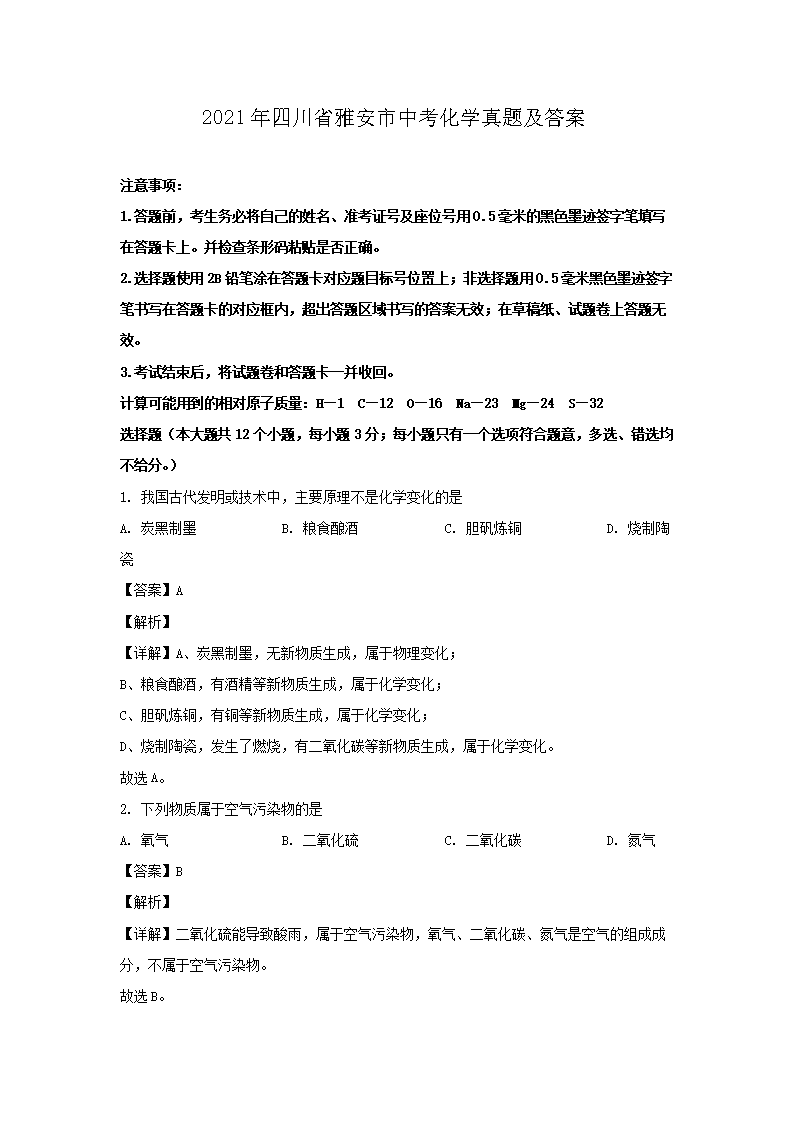 2021年四川省雅安市中考化学真题及答案

注意事项：

1.答题前，考生务必将自己的姓名、准考证号及座位号用0.5毫米的黑色墨迹签字笔填写在答题卡上。并检查条形码粘贴是否正确。

2.选择题使用2B铅笔涂在答题卡对应题目标号位置上；非选择题用0.5毫米黑色墨迹签字笔书写在答题卡的对应框内，超出答题区域书写的答案无效；在草稿纸、试题卷上答题无效。

3.考试结束后，将试题卷和答题卡一并收回。

计算可能用到的相对原子质量：H—1 C—12 O—16 Na—23 Mg—24 S—32

选择题（本大题共12个小题，每小题3分；每小题只有一个选项符合题意，多选、错选均不给分。）

1. 我国古代发明或技术中，主要原理不是化学变化的是

A. 炭黑制墨 B. 粮食酿酒 C. 胆矾炼铜 D. 烧制陶瓷

【答案】A

【解析】

【详解】A、炭黑制墨，无新物质生成，属于物理变化；

B、粮食酿酒，有酒精等新物质生成，属于化学变化；

C、胆矾炼铜，有铜等新物质生成，属于化学变化；

D、烧制陶瓷，发生了燃烧，有二氧化碳等新物质生成，属于化学变化。

故选A。

2. 下列物质属于空气污染物的是

A. 氧气 B. 二氧化硫 C. 二氧化碳 D. 氮气

【答案】B

【解析】

【详解】二氧化硫能导致酸雨，属于空气污染物，氧气、二氧化碳、氮气是空气的组成成分，不属于空气污染物。

故选B。